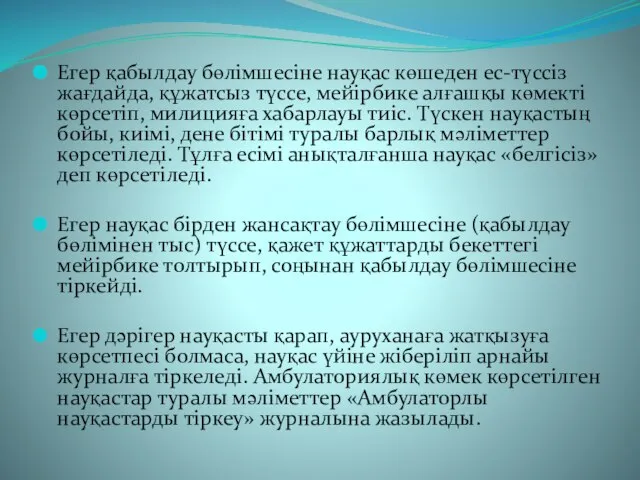 Егер қабылдау бөлімшесіне науқас көшеден ес-түссіз жағдайда, құжатсыз түссе, мейірбике алғашқы көмекті көрсетіп, милицияға хабарлауы тиіс. Түскен науқастың бойы, киімі, дене бітімі туралы барлық мәліметтер көрсетіледі. Тұлға есімі анықталғанша науқас «белгісіз» деп көрсетіледі.

Егер науқас бірден жансақтау бөлімшесіне (қабылдау бөлімінен тыс) түссе, қажет құжаттарды бекеттегі мейірбике толтырып, соңынан қабылдау бөлімшесіне тіркейді.

Егер дәрігер науқасты қарап, ауруханаға жатқызуға көрсетпесі болмаса, науқас үйіне жіберіліп арнайы журналға тіркеледі. Амбулаториялық көмек көрсетілген науқастар туралы мәліметтер «Амбулаторлы науқастарды тіркеу» журналына жазылады.